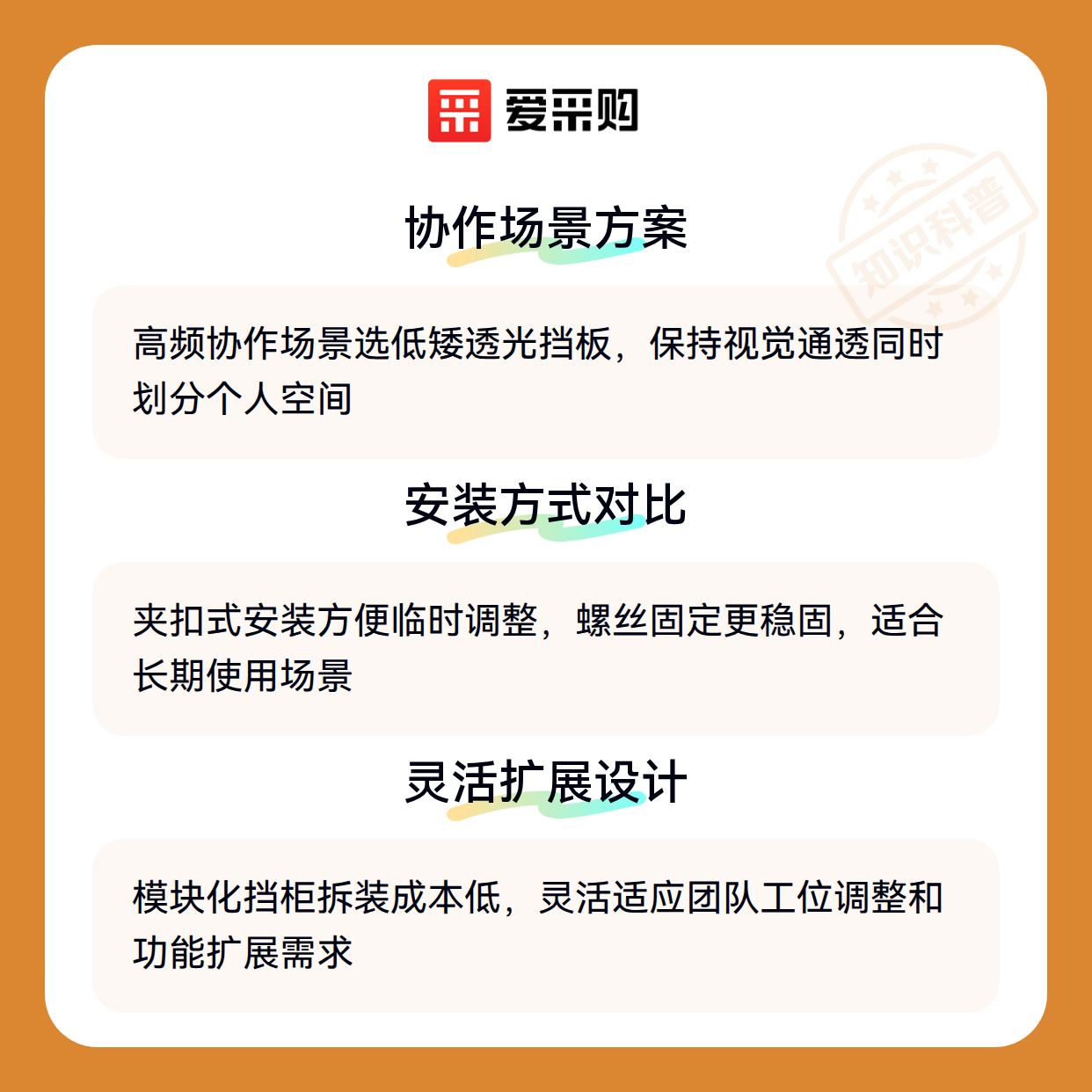 爱采购

协作场景方案

高频协作场景选低矮透光挡板，保持视觉通透同时划分个人空间

安装方式对比

夹扣式安装方便临时调整，螺丝固定更稳固，适合长期使用场景

灵活扩展设计

模块化挡柜拆装成本低，灵活适应团队工位调整和功能扩展需求

知识科普